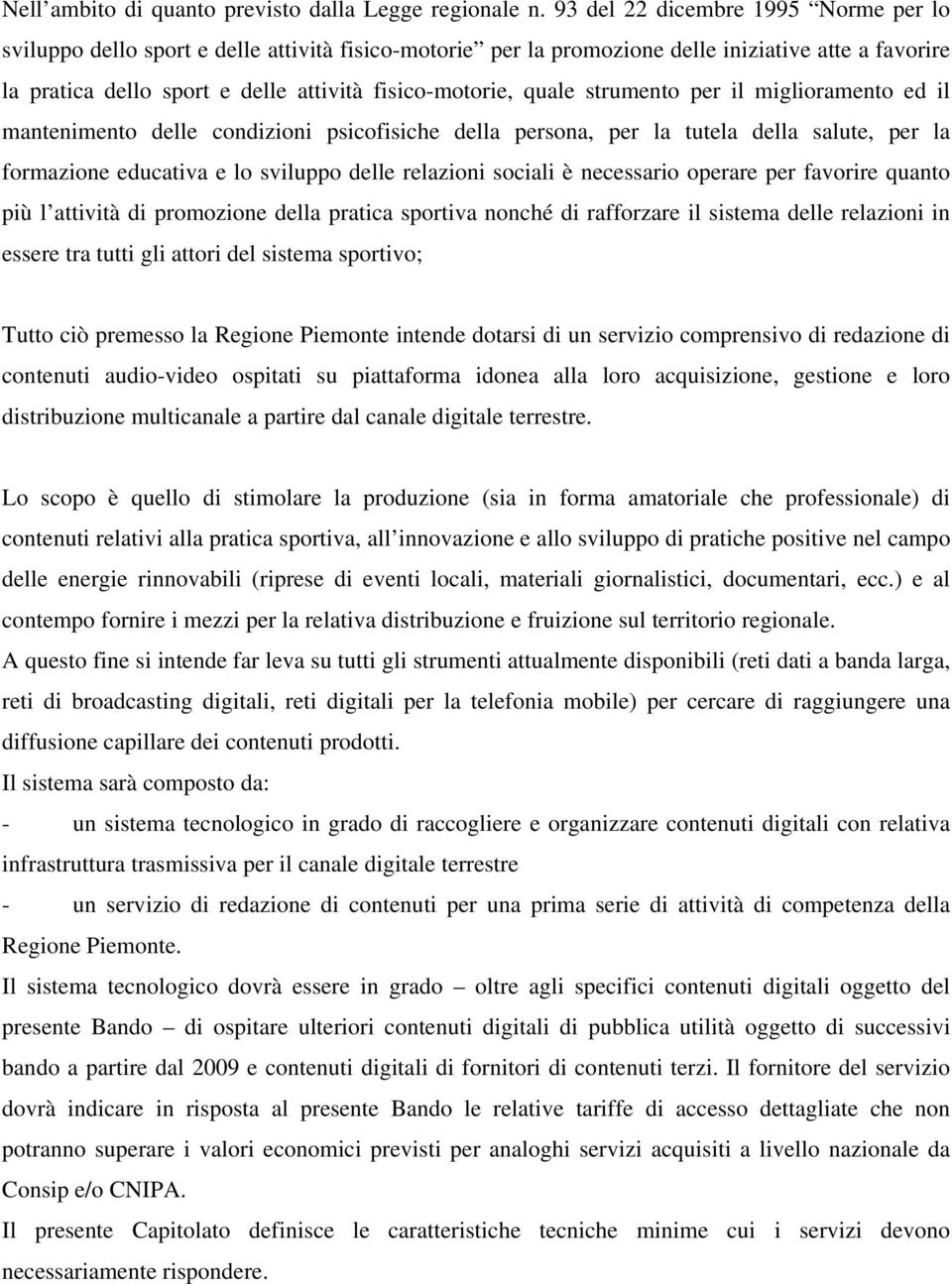 Nell’ambito di quanto previsto dalla Legge regionale n. 93 del 22 dicembre 1995 “Norme per lo sviluppo dello sport e delle attività fisico-motorie” per la promozione delle iniziative atte a favorire la pratica dello sport e delle attività fisico-motorie, quale strumento per il miglioramento ed il mantenimento delle condizioni psicofisiche della persona, per la tutela della salute, per la formazione educativa e lo sviluppo delle relazioni sociali è necessario operare per favorire quanto più l’attività di promozione della pratica sportiva nonché di rafforzare il sistema delle relazioni in essere tra tutti gli attori del sistema sportivo;

Tutto ciò premesso la Regione Piemonte intende dotarsi di un servizio comprensivo di redazione di contenuti audio-video ospitati su piattaforma idonea alla loro acquisizione, gestione e loro distribuzione multicanale a partire dal canale digitale terrestre.

Lo scopo è quello di stimolare la produzione (sia in forma amatoriale che professionale) di contenuti relativi alla pratica sportiva, all’innovazione e allo sviluppo di pratiche positive nel campo delle energie rinnovabili (riprese di eventi locali, materiali giornalistici, documentari, ecc.) e al contempo fornire i mezzi per la relativa distribuzione e fruizione sul territorio regionale.
A questo fine si intende far leva su tutti gli strumenti attualmente disponibili (reti dati a banda larga, reti di broadcasting digitali, reti digitali per la telefonia mobile) per cercare di raggiungere una diffusione capillare dei contenuti prodotti.
Il sistema sarà composto da:
- un sistema tecnologico in grado di raccogliere e organizzare contenuti digitali con relativa infrastruttura trasmissiva per il canale digitale terrestre
- un servizio di redazione di contenuti per una prima serie di attività di competenza della Regione Piemonte.
Il sistema tecnologico dovrà essere in grado – oltre agli specifici contenuti digitali oggetto del presente Bando – di ospitare ulteriori contenuti digitali di pubblica utilità oggetto di successivi bando a partire dal 2009 e contenuti digitali di fornitori di contenuti terzi. Il fornitore del servizio dovrà indicare in risposta al presente Bando le relative tariffe di accesso dettagliate che non potranno superare i valori economici previsti per analoghi servizi acquisiti a livello nazionale da Consip e/o CNIPA.
Il presente Capitolato definisce le caratteristiche tecniche minime cui i servizi devono necessariamente rispondere.